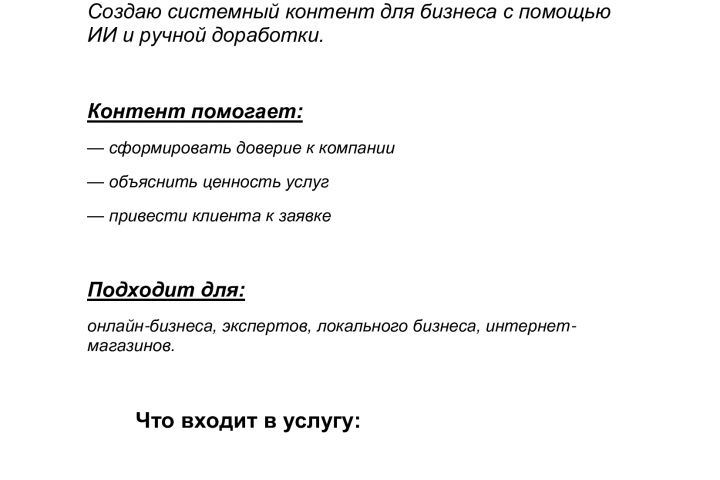 Создаю системный контент для бизнеса с помощью ИИ и ручной доработки.

Контент помогает:

— сформировать доверие к компании

— объяснить ценность услуг

— привести клиента к заявке

Подходит для:

онлайн-бизнеса, экспертов, локального бизнеса, интернет-магазинов.

Что входит в услугу: